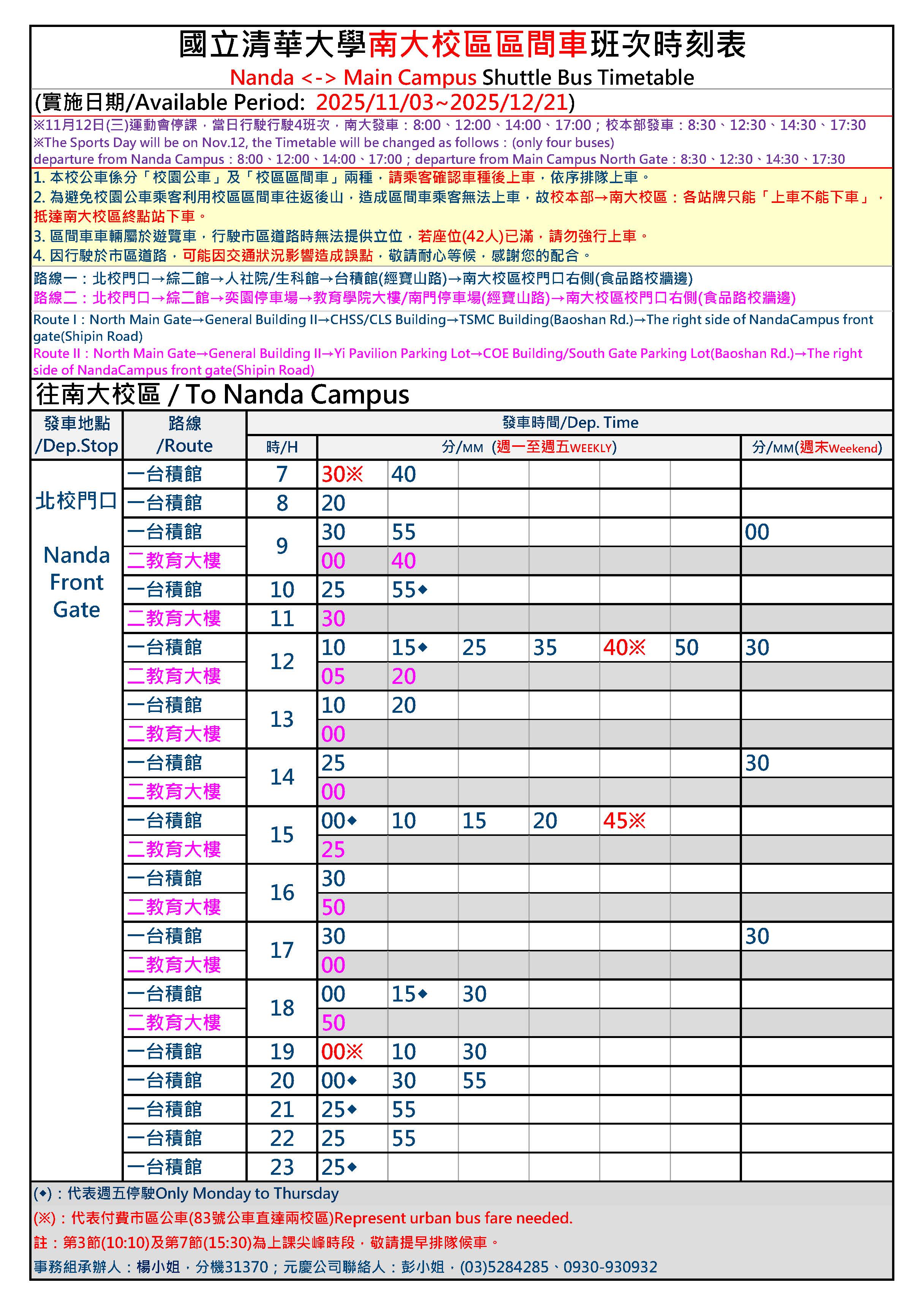 國立清華大學南大校區區間車班次時刻表
Nanda <-> Main Campus Shuttle Bus Timetable
(實施日期/Available Period: 2025/11/03~2025/12/21)
※11月12日(三)運動會停課，當日行駛行駛4班次，南大發車：8:00、12:00、14:00、17:00；校本部發車：8:30、12:30、14:30、17:30
※The Sports Day will be on Nov.12, the Timetable will be changed as follows：(only four buses)
departure from Nanda Campus：8:00、12:00、14:00、17:00；departure from Main Campus North Gate：8:30、12:30、14:30、17:30
1. 本校公車係分「校園公車」及「校區區間車」兩種，請乘客確認車種後上車，依序排隊上車。
2. 為避免校園公車乘客利用校區區間車往返後山，造成區間車乘客無法上車，故校本部→南大校區：各站牌只能「上車不能下車」，抵達南大校區終點站下車。
3. 區間車車輛屬於遊覽車，行駛市區道路時無法提供立位，若座位(42人)已滿，請勿強行上車。
4. 因行駛於市區道路，可能因交通狀況影響造成誤點，敬請耐心等候，感謝您的配合。
路線一：北校門口→綜二館→人社院/生科館→台積館(經寶山路)→南大校區校門口右側(食品路校牆邊)
路線二：北校門口→綜二館→奕園停車場→教育學院大樓/南門停車場(經寶山路)→南大校區校門口右側(食品路校牆邊)
Route I：North Main Gate→General Building II→CHSS/CLS Building→TSMC Building(Baoshan Rd.)→The right side of NandaCampus front gate(Shipin Road)
Route II：North Main Gate→General Building II→Yi Pavilion Parking Lot→COE Building/South Gate Parking Lot(Baoshan Rd.)→The right side of NandaCampus front gate(Shipin Road)
往南大校區 / To Nanda Campus

| 發車地點 /Dep.Stop | 路線 /Route | 時/H | 分/MM (週一至週五WEEKLY) | | | | | | 分/MM(週末Weekend) |
|---|---|---|---|---|---|---|---|---|---|
| 北校門口 Nanda Front Gate | 一台積館 | 7 | 30※ | 40 | | | | | |
| | 一台積館 | 8 | 20 | | | | | | |
| | 一台積館 | 9 | 30 | 55 | | | | | 00 |
| | 二教育大樓 | 9 | 00 | 40 | | | | | |
| | 一台積館 | 10 | 25 | 55◆ | | | | | |
| | 二教育大樓 | 11 | 30 | | | | | | |
| | 一台積館 | 12 | 10 | 15◆ | 25 | 35 | 40※ | 50 | 30 |
| | 二教育大樓 | 12 | 05 | 20 | | | | | |
| | 一台積館 | 13 | 10 | 20 | | | | | |
| | 二教育大樓 | 13 | 00 | | | | | | |
| | 一台積館 | 14 | 25 | | | | | | 30 |
| | 二教育大樓 | 14 | 00 | | | | | | |
| | 一台積館 | 15 | 00◆ | 10 | 15 | 20 | 45※ | | |
| | 二教育大樓 | 15 | 25 | | | | | | |
| | 一台積館 | 16 | 30 | | | | | | |
| | 二教育大樓 | 16 | 50 | | | | | | |
| | 一台積館 | 17 | 30 | | | | | | 30 |
| | 二教育大樓 | 17 | 00 | | | | | | |
| | 一台積館 | 18 | 00 | 15◆ | 30 | | | | |
| | 二教育大樓 | 18 | 50 | | | | | | |
| | 一台積館 | 19 | 00※ | 10 | 30 | | | | |
| | 一台積館 | 20 | 00◆ | 30 | 55 | | | | |
| | 一台積館 | 21 | 25◆ | 55 | | | | | |
| | 一台積館 | 22 | 25 | 55 | | | | | |
| | 一台積館 | 23 | 25◆ | | | | | | |

(◆)：代表週五停駛Only Monday to Thursday
(※)：代表付費市區公車(83號公車直達兩校區)Represent urban bus fare needed.
註：第3節(10:10)及第7節(15:30)為上課尖峰時段，敬請提早排隊候車。
事務組承辦人：楊小姐，分機31370；元慶公司聯絡人：彭小姐，(03)5284285、0930-930932